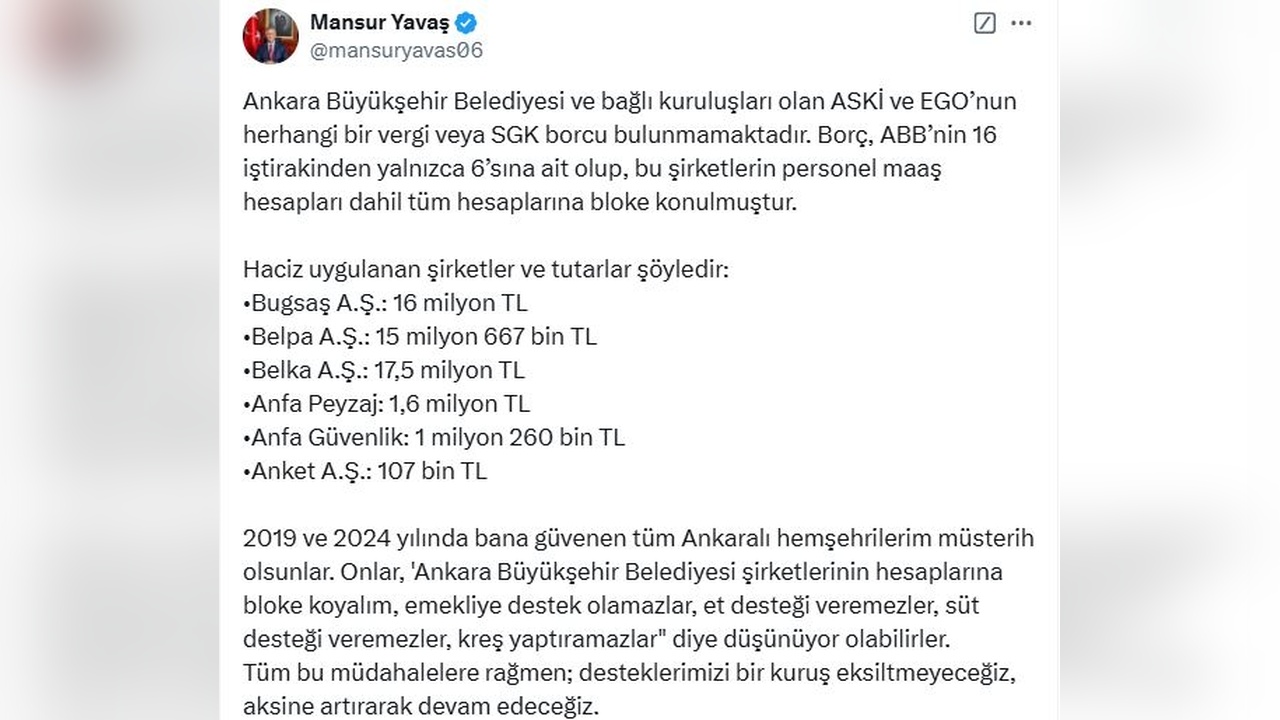 Mansur Yavaş
@mansuryavas06

Ankara Büyükşehir Belediyesi ve bağlı kuruluşları olan ASKİ ve EGO'nun herhangi bir vergi veya SGK borcu bulunmamaktadır. Borç, ABB'nin 16 iştirakinden yalnızca 6'sına ait olup, bu şirketlerin personel maaş hesapları dahil tüm hesaplarına bloke konulmuştur.

Haciz uygulanan şirketler ve tutarlar şöyledir:
•Bugsaş A.Ş.: 16 milyon TL
•Belpa A.Ş.: 15 milyon 667 bin TL
•Belka A.Ş.: 17,5 milyon TL
•Anfa Peyzaj: 1,6 milyon TL
•Anfa Güvenlik: 1 milyon 260 bin TL
•Anket A.Ş.: 107 bin TL

2019 ve 2024 yılında bana güvenen tüm Ankaralı hemşehrilerim müsterih olsunlar. Onlar, 'Ankara Büyükşehir Belediyesi şirketlerinin hesaplarına bloke koyalım, emekliye destek olamazlar, et desteği veremezler, süt desteği veremezler, kreş yaptıramazlar" diye düşünüyor olabilirler.
Tüm bu müdahalelere rağmen; desteklerimizi bir kuruş eksiltmeyeceğiz, aksine artırarak devam edeceğiz.